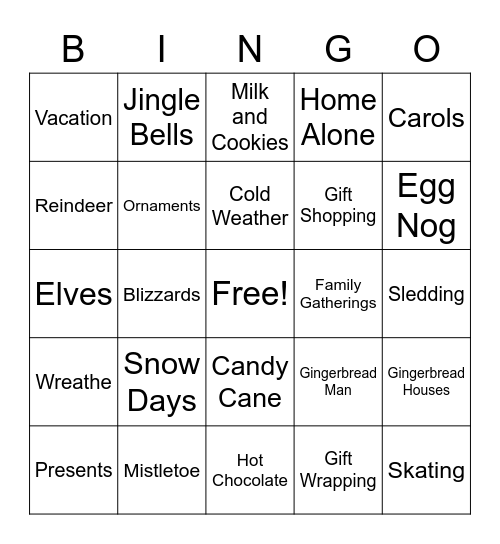 | B | I | N | G | O |
|---|---|---|---|---|
| Vacation | Jingle Bells | Milk and Cookies | Home Alone | Carols |
| Reindeer | Ornaments | Cold Weather | Gift Shopping | Egg Nog |
| Elves | Blizzards | Free! | Family Gatherings | Sledding |
| Wreathe | Snow Days | Candy Cane | Gingerbread Man | Gingerbread Houses |
| Presents | Mistletoe | Hot Chocolate | Gift Wrapping | Skating |